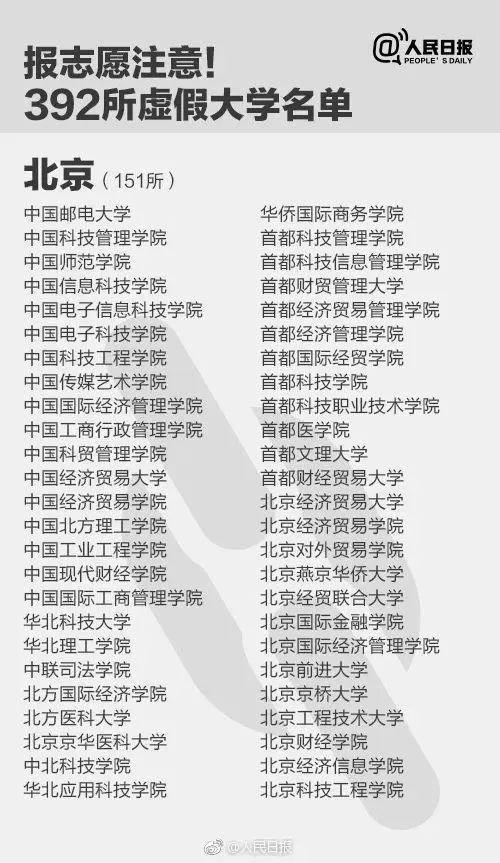 报志愿注意!
392所虚假大学名单

@人民日报 PEOPLE'S DAILY

北京（151所）

中国邮电大学
中国科技管理学院
中国师范学院
中国信息科技学院
中国电子信息科技学院
中国电子科技学院
中国科技工程学院
中国传媒艺术学院
中国国际经济管理学院
中国工商行政管理学院
中国科贸管理学院
中国经济贸易大学
中国经济贸易学院
中国北方理工学院
中国工业工程学院
中国现代财经学院
中国国际工商管理学院
华北科技大学
华北理工学院
中联司法学院
北方国际经济学院
北方医科大学
北京京华医科大学
中北科技学院
华北应用科技学院

华侨国际商务学院
首都科技管理学院
首都科技信息管理学院
首都财贸管理大学
首都经济贸易管理学院
首都经济管理学院
首都国际经贸学院
首都科技学院
首都科技职业技术学院
首都医学院
首都文理大学
首都财经贸易大学
北京经济贸易大学
北京经济贸易学院
北京对外贸易学院
北京燕京华侨大学
北京经贸联合大学
北京国际金融学院
北京国际经济管理学院
北京前进大学
北京京桥大学
北京工程技术大学
北京财经学院
北京经济信息学院
北京科技工程学院

@人民日报